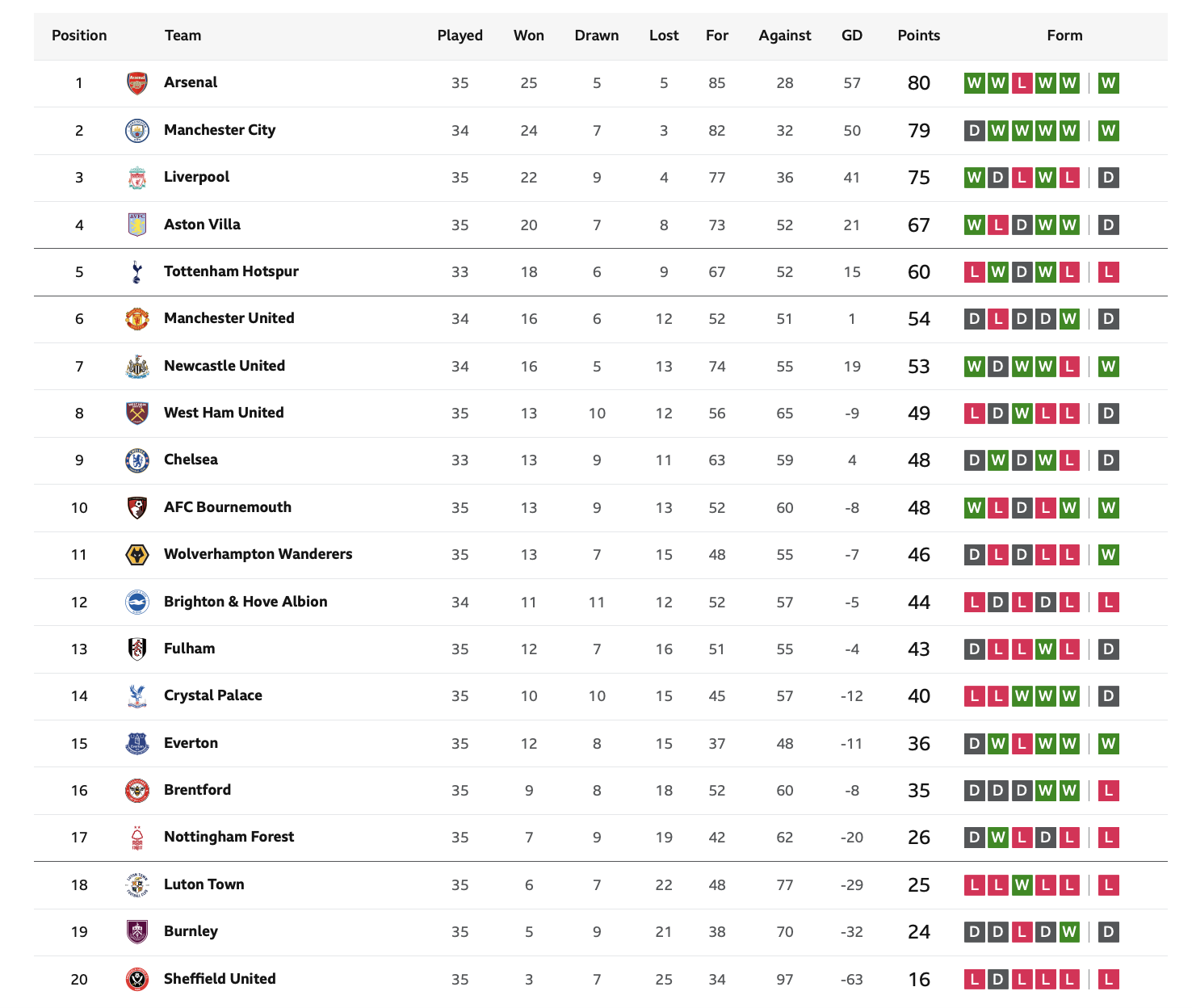 | Position | Team | Played | Won | Drawn | Lost | For | Against | GD | Points | Form |
|---|---|---|---|---|---|---|---|---|---|---|
| 1 | Arsenal | 35 | 25 | 5 | 5 | 85 | 28 | 57 | 80 | W W L W W W |
| 2 | Manchester City | 34 | 24 | 7 | 3 | 82 | 32 | 50 | 79 | D W W W W W |
| 3 | Liverpool | 35 | 22 | 9 | 4 | 77 | 36 | 41 | 75 | W D L W L D |
| 4 | Aston Villa | 35 | 20 | 7 | 8 | 73 | 52 | 21 | 67 | W L D W W D |
| 5 | Tottenham Hotspur | 33 | 18 | 6 | 9 | 67 | 52 | 15 | 60 | L W D W L L |
| 6 | Manchester United | 34 | 16 | 6 | 12 | 52 | 51 | 1 | 54 | D L D D W D |
| 7 | Newcastle United | 34 | 16 | 5 | 13 | 74 | 55 | 19 | 53 | W D W W L W |
| 8 | West Ham United | 35 | 13 | 10 | 12 | 56 | 65 | -9 | 49 | L D W L L D |
| 9 | Chelsea | 33 | 13 | 9 | 11 | 63 | 59 | 4 | 48 | D W D W L D |
| 10 | AFC Bournemouth | 35 | 13 | 9 | 13 | 52 | 60 | -8 | 48 | W L D L W W |
| 11 | Wolverhampton Wanderers | 35 | 13 | 7 | 15 | 48 | 55 | -7 | 46 | D L D L L W |
| 12 | Brighton & Hove Albion | 34 | 11 | 11 | 12 | 52 | 57 | -5 | 44 | L D L D L L |
| 13 | Fulham | 35 | 12 | 7 | 16 | 51 | 55 | -4 | 43 | D L L W L D |
| 14 | Crystal Palace | 35 | 10 | 10 | 15 | 45 | 57 | -12 | 40 | L L W W W D |
| 15 | Everton | 35 | 12 | 8 | 15 | 37 | 48 | -11 | 36 | D W L W W W |
| 16 | Brentford | 35 | 9 | 8 | 18 | 52 | 60 | -8 | 35 | D D D W W L |
| 17 | Nottingham Forest | 35 | 7 | 9 | 19 | 42 | 62 | -20 | 26 | D W L D L L |
| 18 | Luton Town | 35 | 6 | 7 | 22 | 48 | 77 | -29 | 25 | L L W L L L |
| 19 | Burnley | 35 | 5 | 9 | 21 | 38 | 70 | -32 | 24 | D D L D W D |
| 20 | Sheffield United | 35 | 3 | 7 | 25 | 34 | 97 | -63 | 16 | L D L L L L |